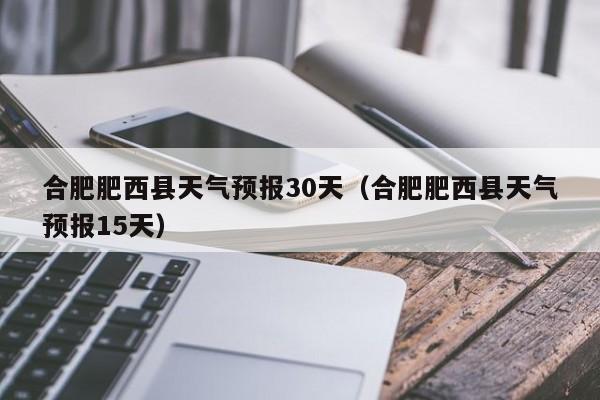 合肥肥西县天气预报30天（合肥肥西县天气预报15天）